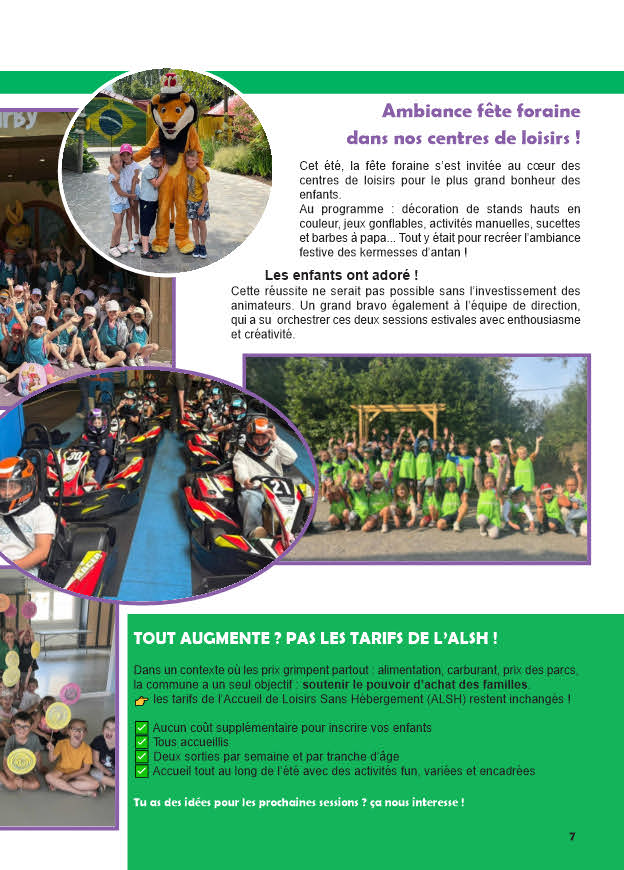 Ambiance fête foraine dans nos centres de loisirs !

Cet été, la fête foraine s'est invitée au cœur des centres de loisirs pour le plus grand bonheur des enfants.
Au programme : décoration de stands hauts en couleur, jeux gonflables, activités manuelles, sucettes et barbes à papa... Tout y était pour recréer l'ambiance festive des kermesses d'antan !

Les enfants ont adoré !
Cette réussite ne serait pas possible sans l'investissement des animateurs. Un grand bravo également à l'équipe de direction, qui a su orchestrer ces deux sessions estivales avec enthousiasme et créativité.

TOUT AUGMENTE ? PAS LES TARIFS DE L'ALSH !

Dans un contexte où les prix grimpent partout : alimentation, carburant, prix des parcs, la commune a un seul objectif : soutenir le pouvoir d'achat des familles.
👉 les tarifs de l'Accueil de Loisirs Sans Hébergement (ALSH) restent inchangés !

✅ Aucun coût supplémentaire pour inscrire vos enfants
✅ Tous accueillis
✅ Deux sorties par semaine et par tranche d'âge
✅ Accueil tout au long de l'été avec des activités fun, variées et encadrées

Tu as des idées pour les prochaines sessions ? ça nous interesse !

7